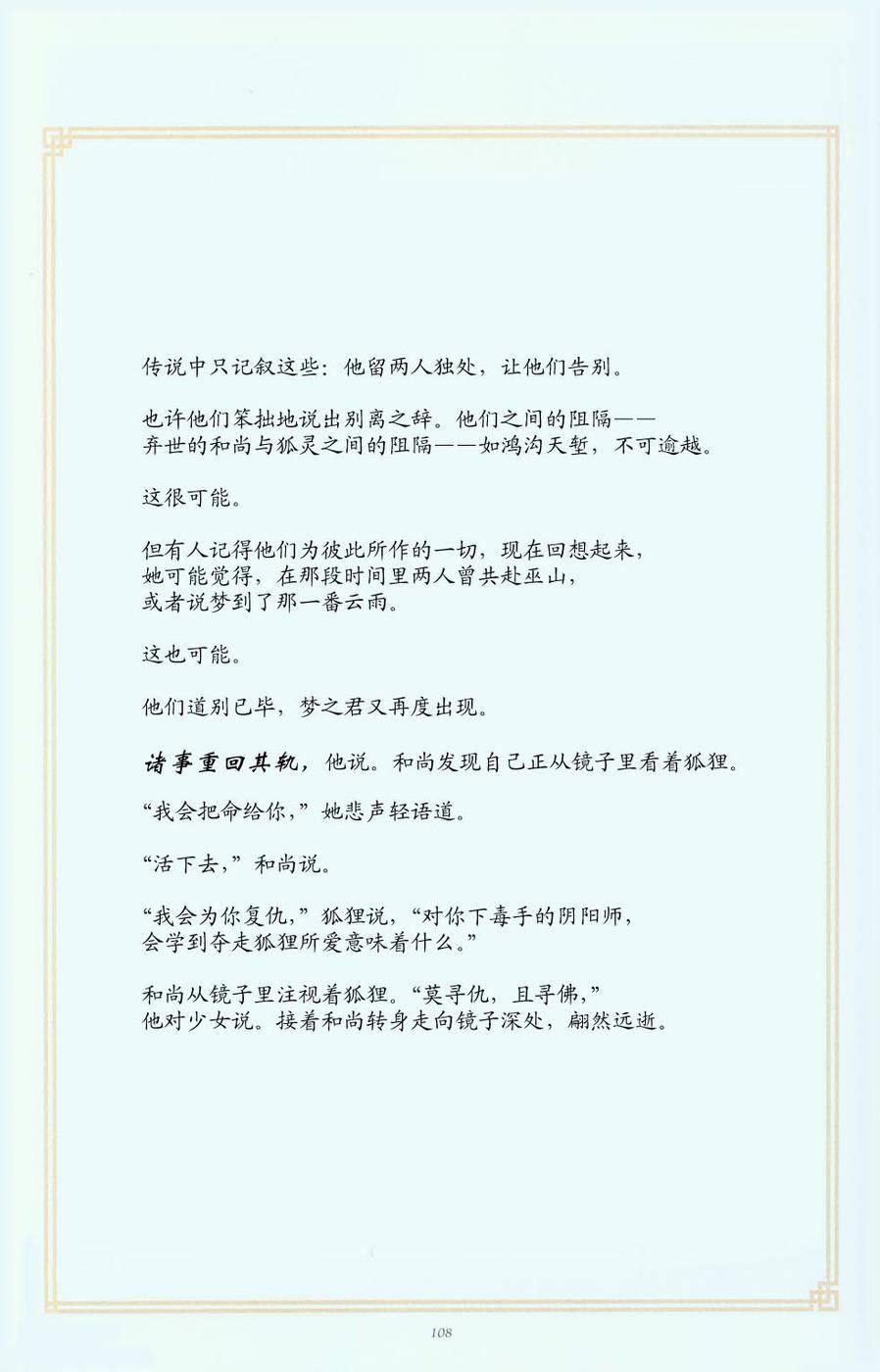 传说中只记叙这些：他留两人独处，让他们告别。

也许他们笨拙地说出别离之辞。他们之间的阻隔——弃世的和尚与狐灵之间的阻隔——如鸿沟天堑，不可逾越。

这很可能。

但有人记得他们为彼此所作的一切，现在回想起来，她可能觉得，在那段时间里两人曾共赴巫山，或者说梦到了那一番云雨。

这也可能。

他们道别已毕，梦之君又再度出现。

诸事重回其轨，他说。和尚发现自己正从镜子里看着狐狸。

“我会把命给你，”她悲声轻语道。

“活下去，”和尚说。

“我会为你复仇，”狐狸说，“对你下毒手的阴阳师，会学到夺走狐狸所爱意味着什么。”

和尚从镜子里注视着狐狸。“莫寻仇，且寻佛，”他对少女说。接着和尚转身走向镜子深处，翩然远逝。

108